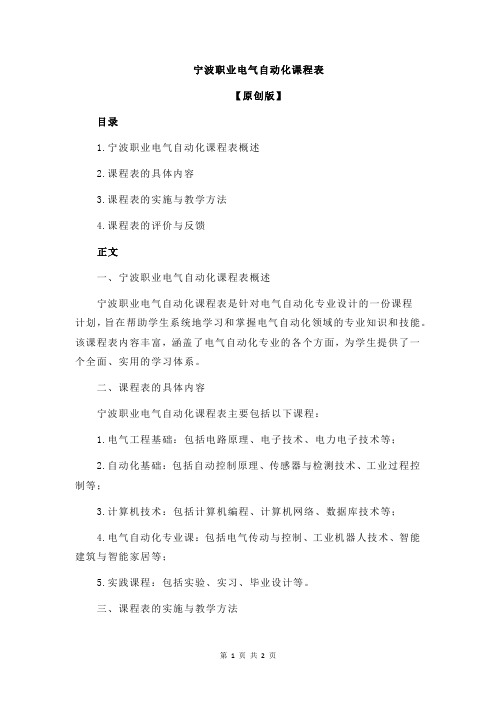 宁波职业电气自动化课程表

【原创版】

目录

1.宁波职业电气自动化课程表概述

2.课程表的具体内容

3.课程表的实施与教学方法

4.课程表的评价与反馈

正文

一、宁波职业电气自动化课程表概述

宁波职业电气自动化课程表是针对电气自动化专业设计的一份课程计划，旨在帮助学生系统地学习和掌握电气自动化领域的专业知识和技能。该课程表内容丰富，涵盖了电气自动化专业的各个方面，为学生提供了一个全面、实用的学习体系。

二、课程表的具体内容

宁波职业电气自动化课程表主要包括以下课程：

1.电气工程基础：包括电路原理、电子技术、电力电子技术等；

2.自动化基础：包括自动控制原理、传感器与检测技术、工业过程控制等；

3.计算机技术：包括计算机编程、计算机网络、数据库技术等；

4.电气自动化专业课：包括电气传动与控制、工业机器人技术、智能建筑与智能家居等；

5.实践课程：包括实验、实习、毕业设计等。

三、课程表的实施与教学方法

第 1 页 共 2 页